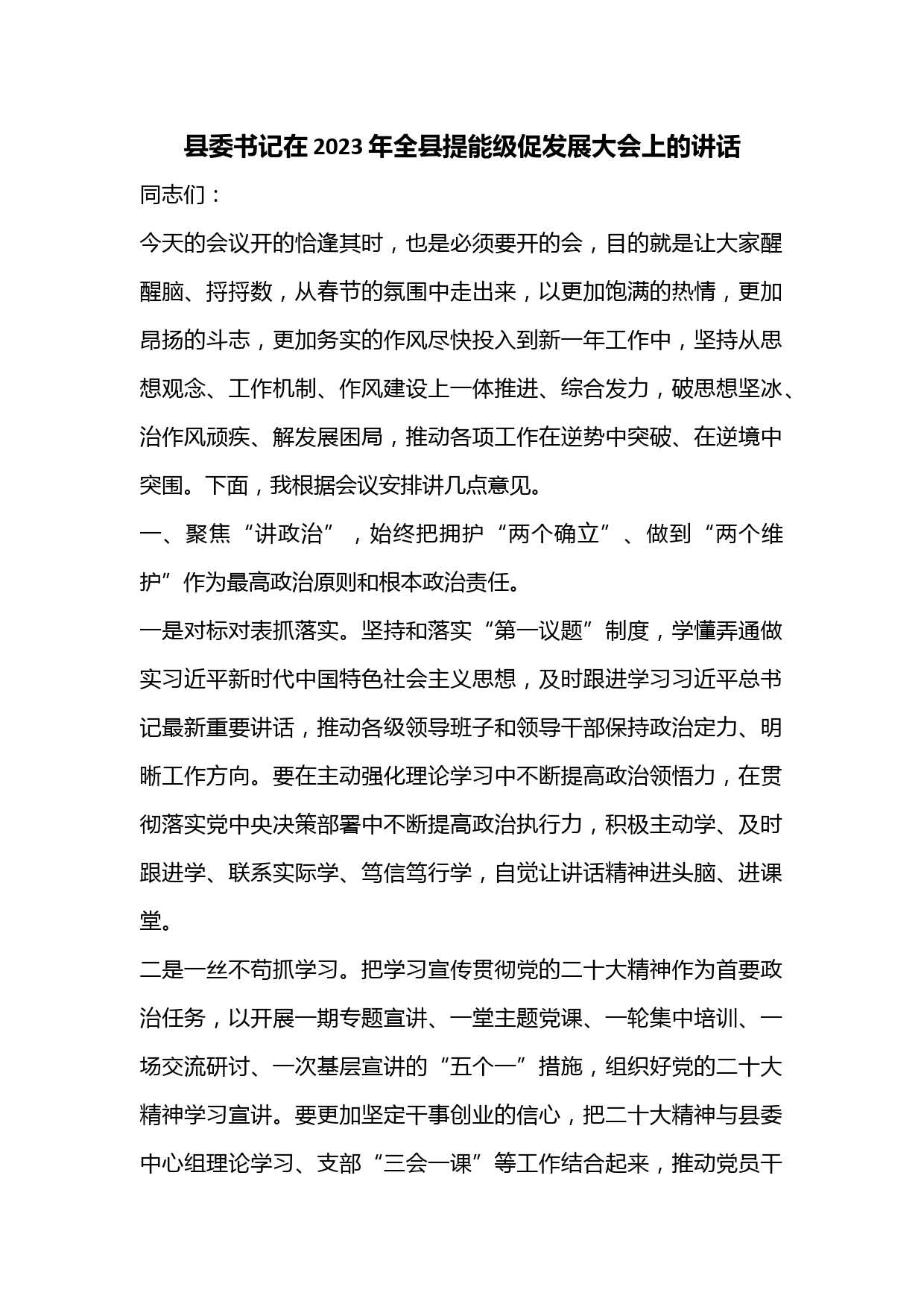 县委书记在2023年全县提能级促发展大会上的讲话

同志们：

今天的会议开的恰逢其时，也是必须要开的会，目的就是让大家醒醒脑、捋捋数，从春节的氛围中走出来，以更加饱满的热情，更加昂扬的斗志，更加务实的作风尽快投入到新一年工作中，坚持从思想观念、工作机制、作风建设上一体推进、综合发力，破思想坚冰、治作风顽疾、解发展困局，推动各项工作在逆势中突破、在逆境中突围。下面，我根据会议安排讲几点意见。

一、聚焦“讲政治”，始终把拥护“两个确立”、做到“两个维护”作为最高政治原则和根本政治责任。

一是对标对表抓落实。坚持和落实“第一议题”制度，学懂弄通做实习近平新时代中国特色社会主义思想，及时跟进学习习近平总书记最新重要讲话，推动各级领导班子和领导干部保持政治定力、明晰工作方向。要在主动强化理论学习中不断提高政治领悟力，在贯彻落实党中央决策部署中不断提高政治执行力，积极主动学、及时跟进学、联系实际学、笃信笃行学，自觉让讲话精神进头脑、进课堂。

二是一丝不苟抓学习。把学习宣传贯彻党的二十大精神作为首要政治任务，以开展一期专题宣讲、一堂主题党课、一轮集中培训、一场交流研讨、一次基层宣讲的“五个一”措施，组织好党的二十大精神学习宣讲。要更加坚定干事创业的信心，把二十大精神与县委中心组理论学习、支部“三会一课”等工作结合起来，推动党员干